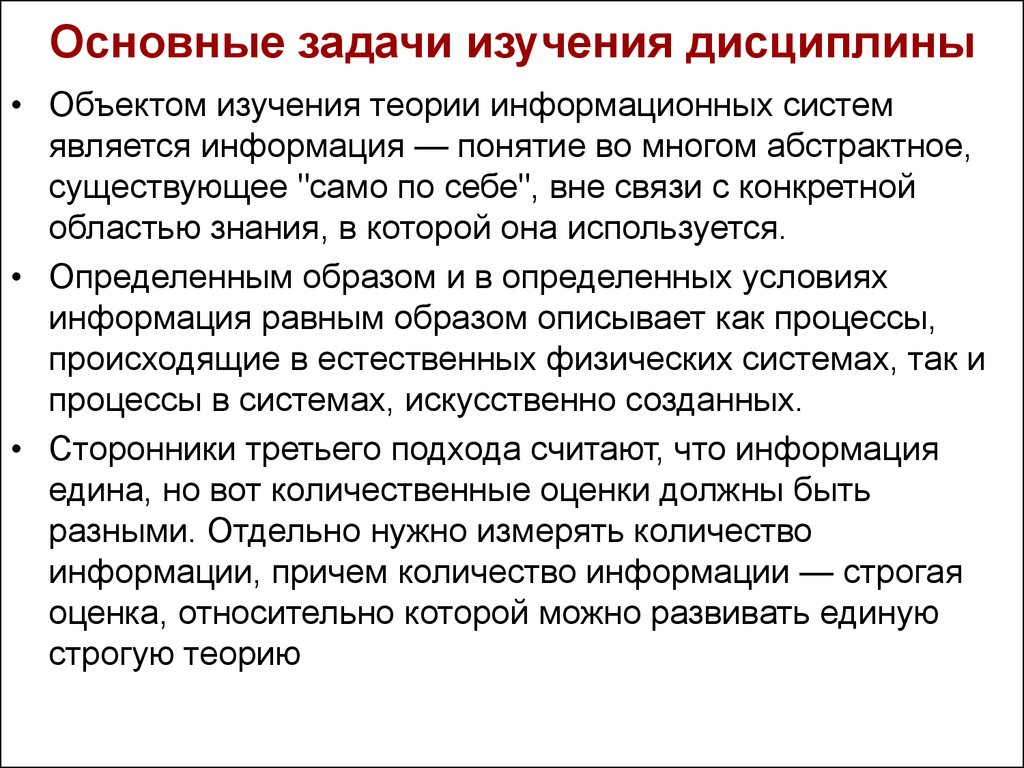 Основные задачи изучения дисциплины

• Объектом изучения теории информационных систем является информация — понятие во многом абстрактное, существующее "само по себе", вне связи с конкретной областью знания, в которой она используется.

• Определенным образом и в определенных условиях информация равным образом описывает как процессы, происходящие в естественных физических системах, так и процессы в системах, искусственно созданных.

• Сторонники третьего подхода считают, что информация едина, но вот количественные оценки должны быть разными. Отдельно нужно измерять количество информации, причем количество информации — строгая оценка, относительно которой можно развивать единую строгую теорию